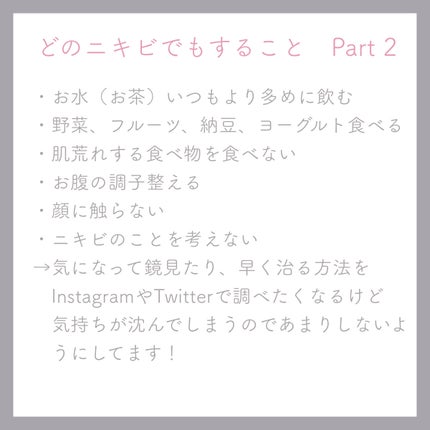 どのニキビでもすること　Part 2

・お水（お茶）いつもより多めに飲む
・野菜、フルーツ、納豆、ヨーグルト食べる
・肌荒れする食べ物を食べない
・お腹の調子整える
・顔に触らない
・ニキビのことを考えない
→気になって鏡見たり、早く治る方法をInstagramやTwitterで調べたくなるけど気持ちが沈んでしまうのであまりしないようにしてます！